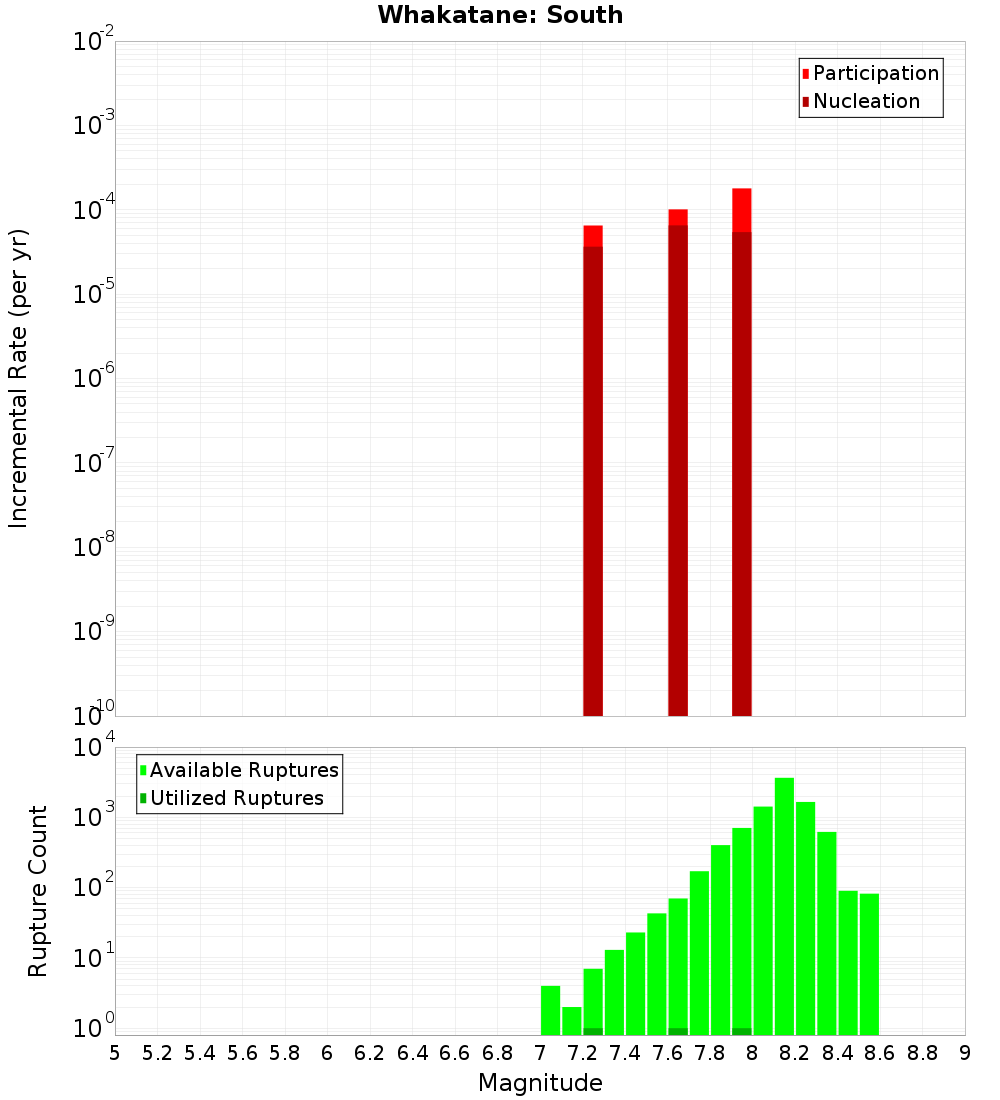 Whakatane: South

Participation
Nucleation

Incremental Rate (per yr)

$10^{-2}$
$10^{-3}$
$10^{-4}$
$10^{-5}$
$10^{-6}$
$10^{-7}$
$10^{-8}$
$10^{-9}$
$10^{-10}$

Available Ruptures
Utilized Ruptures

Rupture Count

$10^{4}$
$10^{3}$
$10^{2}$
$10^{1}$
$10^{0}$

5 5.2 5.4 5.6 5.8 6 6.2 6.4 6.6 6.8 7 7.2 7.4 7.6 7.8 8 8.2 8.4 8.6 8.8 9

Magnitude